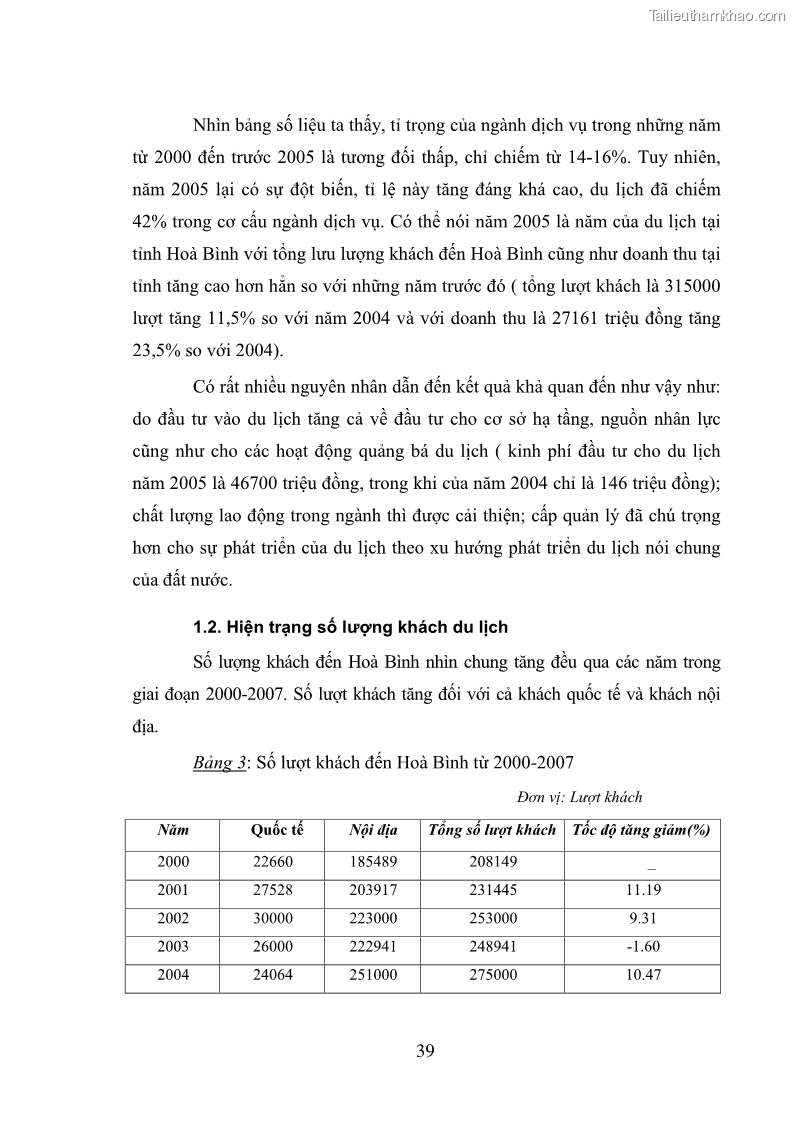 Tailieuthamkhao.com

Nhìn bảng số liệu ta thấy, tỉ trọng của ngành dịch vụ trong những năm từ 2000 đến trước 2005 là tương đối thấp, chỉ chiếm từ 14-16%. Tuy nhiên, năm 2005 lại có sự đột biến, tỉ lệ này tăng đáng khá cao, du lịch đã chiếm 42% trong cơ cấu ngành dịch vụ. Có thể nói năm 2005 là năm của du lịch tại tỉnh Hoà Bình với tổng lưu lượng khách đến Hoà Bình cũng như doanh thu tại tỉnh tăng cao hơn hẳn so với những năm trước đó ( tổng lượt khách là 315000 lượt tăng 11,5% so với năm 2004 và với doanh thu là 27161 triệu đồng tăng 23,5% so với 2004).

Có rất nhiều nguyên nhân dẫn đến kết quả khả quan đến như vậy như: do đầu tư vào du lịch tăng cả về đầu tư cho cơ sở hạ tầng, nguồn nhân lực cũng như cho các hoạt động quảng bá du lịch ( kinh phí đầu tư cho du lịch năm 2005 là 46700 triệu đồng, trong khi của năm 2004 chỉ là 146 triệu đồng); chất lượng lao động trong ngành thì được cải thiện; cấp quản lý đã chú trọng hơn cho sự phát triển của du lịch theo xu hướng phát triển du lịch nói chung của đất nước.

1.2. Hiện trạng số lượng khách du lịch

Số lượng khách đến Hoà Bình nhìn chung tăng đều qua các năm trong giai đoạn 2000-2007. Số lượt khách tăng đối với cả khách quốc tế và khách nội địa.

Bảng 3: Số lượt khách đến Hoà Bình từ 2000-2007

Đơn vị: Lượt khách

| Năm | Quốc tế | Nội địa | Tổng số lượt khách | Tốc độ tăng giảm(%) |
|---|---|---|---|---|
| 2000 | 22660 | 185489 | 208149 | _ |
| 2001 | 27528 | 203917 | 231445 | 11.19 |
| 2002 | 30000 | 223000 | 253000 | 9.31 |
| 2003 | 26000 | 222941 | 248941 | -1.60 |
| 2004 | 24064 | 251000 | 275000 | 10.47 |

39